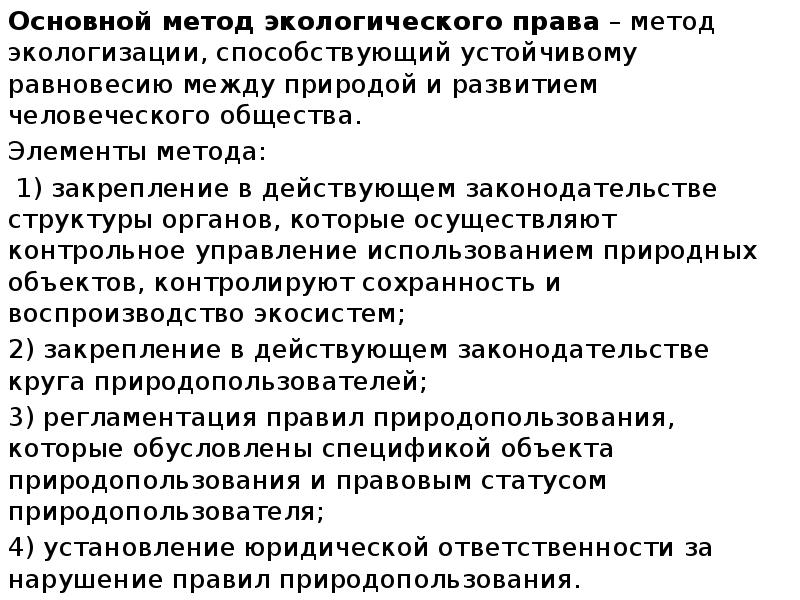 Основной метод экологического права – метод экологизации, способствующий устойчивому равновесию между природой и развитием человеческого общества.

Элементы метода:

1) закрепление в действующем законодательстве структуры органов, которые осуществляют контрольное управление использованием природных объектов, контролируют сохранность и воспроизводство экосистем;

2) закрепление в действующем законодательстве круга природопользователей;

3) регламентация правил природопользования, которые обусловлены спецификой объекта природопользования и правовым статусом природопользователя;

4) установление юридической ответственности за нарушение правил природопользования.